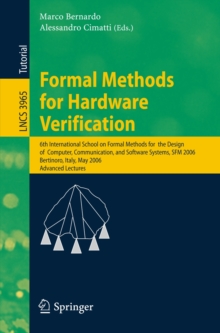 Tutorial

LNCS 3965

Marco Bernardo
Alessandro Cimatti (Eds.)

Formal Methods for Hardware Verification

6th International School on Formal Methods for the Design of Computer, Communication, and Software Systems, SFM 2006
Bertinoro, Italy, May 2006
Advanced Lectures

Springer